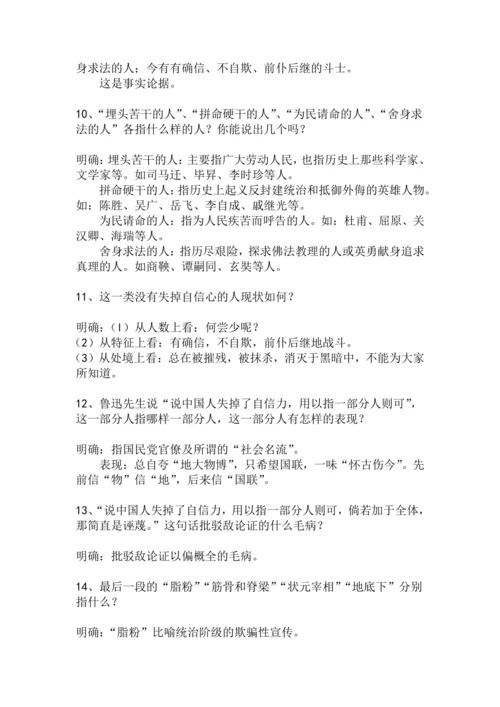 身求法的人：今有有确信、不自欺、前仆后继的斗士。
这是事实论据。

10、“埋头苦干的人”、“拼命硬干的人”、“为民请命的人”、“舍身求法的人”各指什么样的人？你能说出几个吗？

明确：埋头苦干的人：主要指广大劳动人民，也指历史上那些科学家、文学家等。如司马迁、毕昇、李时珍等人。
拼命硬干的人：指历史上起义反封建统治和抵御外侮的英雄人物。如：陈胜、吴广、岳飞、李自成、戚继光等。
为民请命的人：指为人民疾苦而呼告的人。如：杜甫、屈原、关汉卿、海瑞等人。
舍身求法的人：指历尽艰险，探求佛法教理的人或英勇献身追求真理的人。如商鞅、谭嗣同、玄奘等人。

11、这一类没有失掉自信心的人现状如何？

明确：（1）从人数上看：何尝少呢？
（2）从特征上看：有确信，不自欺，前仆后继地战斗。
（3）从处境上看：总在被摧残，被抹杀，消灭于黑暗中，不能为大家所知道。

12、鲁迅先生说“说中国人失掉了自信力，用以指一部分人则可”，这一部分人指哪样一部分人，这一部分人有怎样的表现？

明确：指国民党官僚及所谓的“社会名流”。
表现：总自夸“地大物博”，只希望国联，一味“怀古伤今”。先前信“物”信“地”，后来信“国联”。

13、“说中国人失掉了自信力，用以指一部分人则可，倘若加于全体，那简直是诬蔑。”这句话批驳敌论证的什么毛病？

明确：批驳敌论证以偏概全的毛病。

14、最后一段的“脂粉”“筋骨和脊梁”“状元宰相”“地底下”分别指什么？

明确：“脂粉”比喻统治阶级的欺骗性宣传。